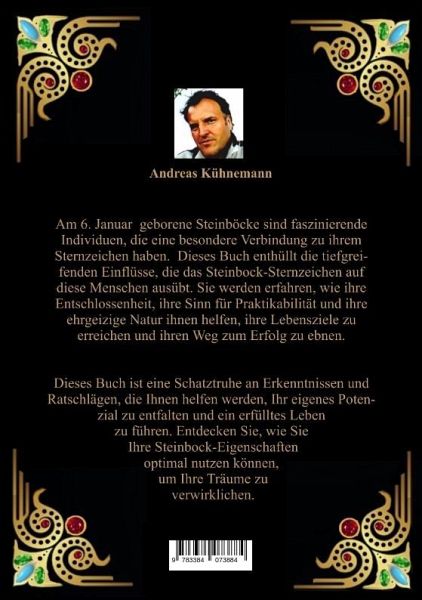 Andreas Kühnemann

Am 6. Januar geborene Steinböcke sind faszinierende Individuen, die eine besondere Verbindung zu ihrem Sternzeichen haben. Dieses Buch enthüllt die tiefgreifenden Einflüsse, die das Steinbock-Sternzeichen auf diese Menschen ausübt. Sie werden erfahren, wie ihre Entschlossenheit, ihre Sinn für Praktikabilität und ihre ehrgeizige Natur ihnen helfen, ihre Lebensziele zu erreichen und ihren Weg zum Erfolg zu ebnen.

Dieses Buch ist eine Schatztruhe an Erkenntnissen und Ratschlägen, die Ihnen helfen werden, Ihr eigenes Potenzial zu entfalten und ein erfülltes Leben zu führen. Entdecken Sie, wie Sie Ihre Steinbock-Eigenschaften optimal nutzen können, um Ihre Träume zu verwirklichen.

9 783384 073884